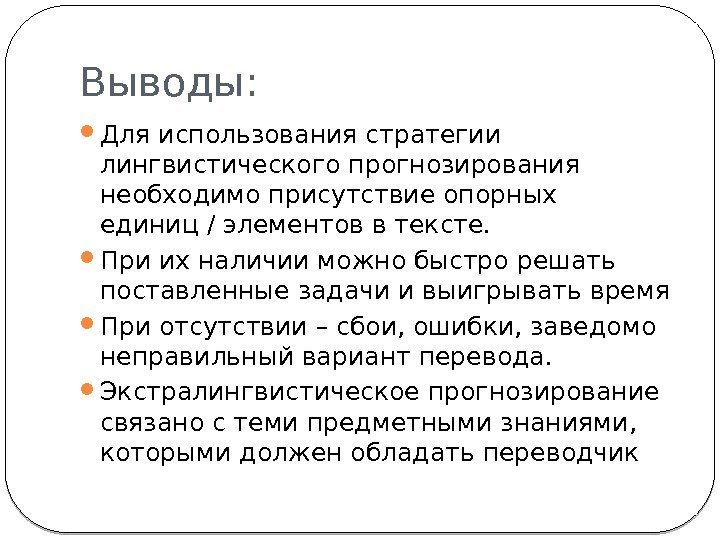 Выводы:

Для использования стратегии лингвистического прогнозирования необходимо присутствие опорных единиц / элементов в тексте.

При их наличии можно быстро решать поставленные задачи и выигрывать время

При отсутствии – сбои, ошибки, заведомо неправильный вариант перевода.

Экстралингвистическое прогнозирование связано с теми предметными знаниями, которыми должен обладать переводчик